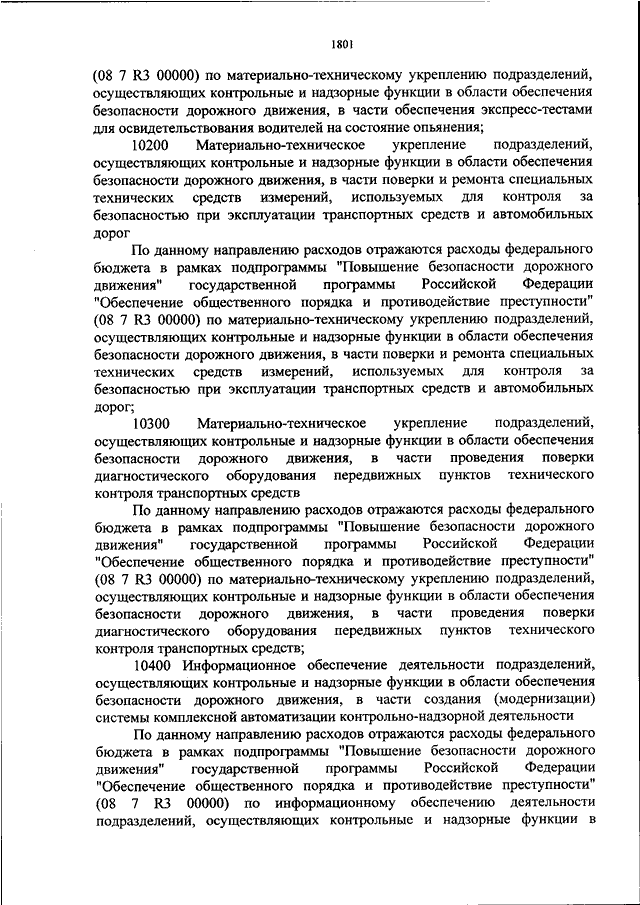 1801

(08 7 R3 00000) по материально-техническому укреплению подразделений, осуществляющих контрольные и надзорные функции в области обеспечения безопасности дорожного движения, в части обеспечения экспресс-тестами для освидетельствования водителей на состояние опьянения;

10200 Материально-техническое укрепление подразделений, осуществляющих контрольные и надзорные функции в области обеспечения безопасности дорожного движения, в части поверки и ремонта специальных технических средств измерений, используемых для контроля за безопасностью при эксплуатации транспортных средств и автомобильных дорог

По данному направлению расходов отражаются расходы федерального бюджета в рамках подпрограммы "Повышение безопасности дорожного движения" государственной программы Российской Федерации "Обеспечение общественного порядка и противодействие преступности" (08 7 R3 00000) по материально-техническому укреплению подразделений, осуществляющих контрольные и надзорные функции в области обеспечения безопасности дорожного движения, в части поверки и ремонта специальных технических средств измерений, используемых для контроля за безопасностью при эксплуатации транспортных средств и автомобильных дорог;

10300 Материально-техническое укрепление подразделений, осуществляющих контрольные и надзорные функции в области обеспечения безопасности дорожного движения, в части проведения поверки диагностического оборудования передвижных пунктов технического контроля транспортных средств

По данному направлению расходов отражаются расходы федерального бюджета в рамках подпрограммы "Повышение безопасности дорожного движения" государственной программы Российской Федерации "Обеспечение общественного порядка и противодействие преступности" (08 7 R3 00000) по материально-техническому укреплению подразделений, осуществляющих контрольные и надзорные функции в области обеспечения безопасности дорожного движения, в части проведения поверки диагностического оборудования передвижных пунктов технического контроля транспортных средств;

10400 Информационное обеспечение деятельности подразделений, осуществляющих контрольные и надзорные функции в области обеспечения безопасности дорожного движения, в части создания (модернизации) системы комплексной автоматизации контрольно-надзорной деятельности

По данному направлению расходов отражаются расходы федерального бюджета в рамках подпрограммы "Повышение безопасности дорожного движения" государственной программы Российской Федерации "Обеспечение общественного порядка и противодействие преступности" (08 7 R3 00000) по информационному обеспечению деятельности подразделений, осуществляющих контрольные и надзорные функции в